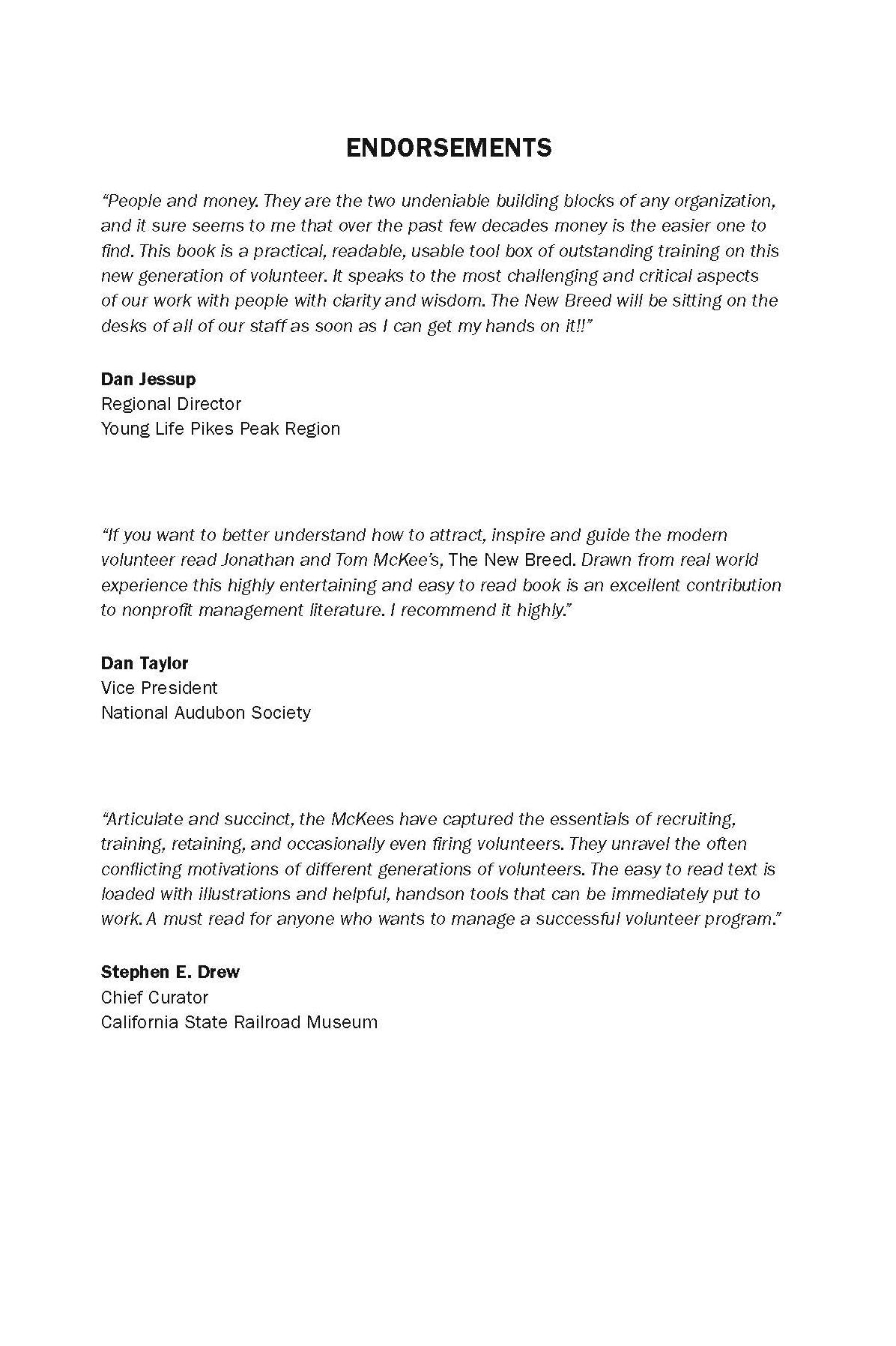 ENDORSEMENTS

"People and money. They are the two undeniable building blocks of any organization, and it sure seems to me that over the past few decades money is the easier one to find. This book is a practical, readable, usable tool box of outstanding training on this new generation of volunteer. It speaks to the most challenging and critical aspects of our work with people with clarity and wisdom. The New Breed will be sitting on the desks of all of our staff as soon as I can get my hands on it!!"

Dan Jessup
Regional Director
Young Life Pikes Peak Region

"If you want to better understand how to attract, inspire and guide the modern volunteer read Jonathan and Tom McKee's, The New Breed. Drawn from real world experience this highly entertaining and easy to read book is an excellent contribution to nonprofit management literature. I recommend it highly."

Dan Taylor
Vice President
National Audubon Society

"Articulate and succinct, the McKees have captured the essentials of recruiting, training, retaining, and occasionally even firing volunteers. They unravel the often conflicting motivations of different generations of volunteers. The easy to read text is loaded with illustrations and helpful, handson tools that can be immediately put to work. A must read for anyone who wants to manage a successful volunteer program."

Stephen E. Drew
Chief Curator
California State Railroad Museum